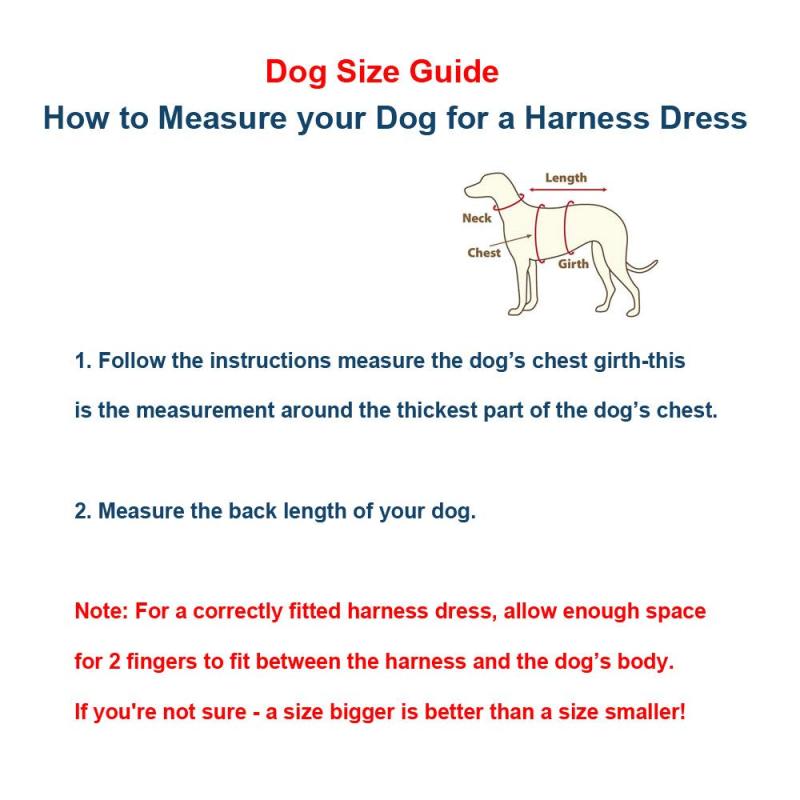 Dog Size Guide
How to Measure your Dog for a Harness Dress

Length
Neck
Chest
Girth

1. Follow the instructions measure the dog’s chest girth-this is the measurement around the thickest part of the dog’s chest.

2. Measure the back length of your dog.

Note: For a correctly fitted harness dress, allow enough space for 2 fingers to fit between the harness and the dog’s body.
If you're not sure - a size bigger is better than a size smaller!